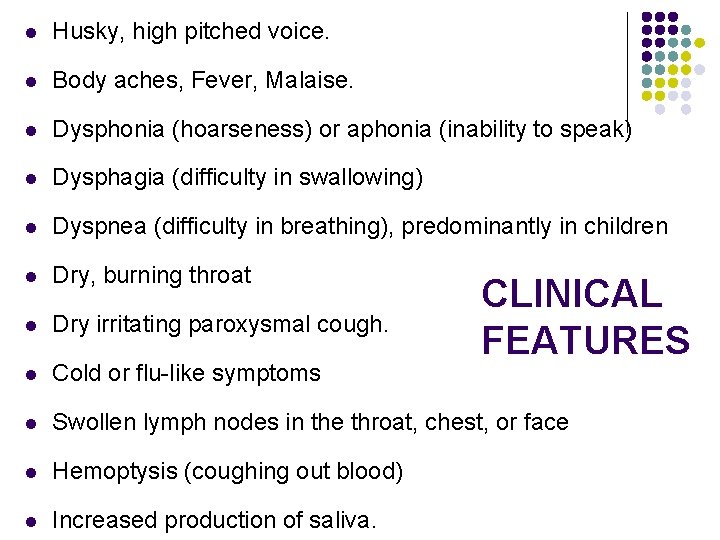 - Husky, high pitched voice.
- Body aches, Fever, Malaise.
- Dysphonia (hoarseness) or aphonia (inability to speak)
- Dysphagia (difficulty in swallowing)
- Dyspnea (difficulty in breathing), predominantly in children
- Dry, burning throat
- Dry irritating paroxysmal cough.
- Cold or flu-like symptoms
- Swollen lymph nodes in the throat, chest, or face
- Hemoptysis (coughing out blood)
- Increased production of saliva.

CLINICAL FEATURES